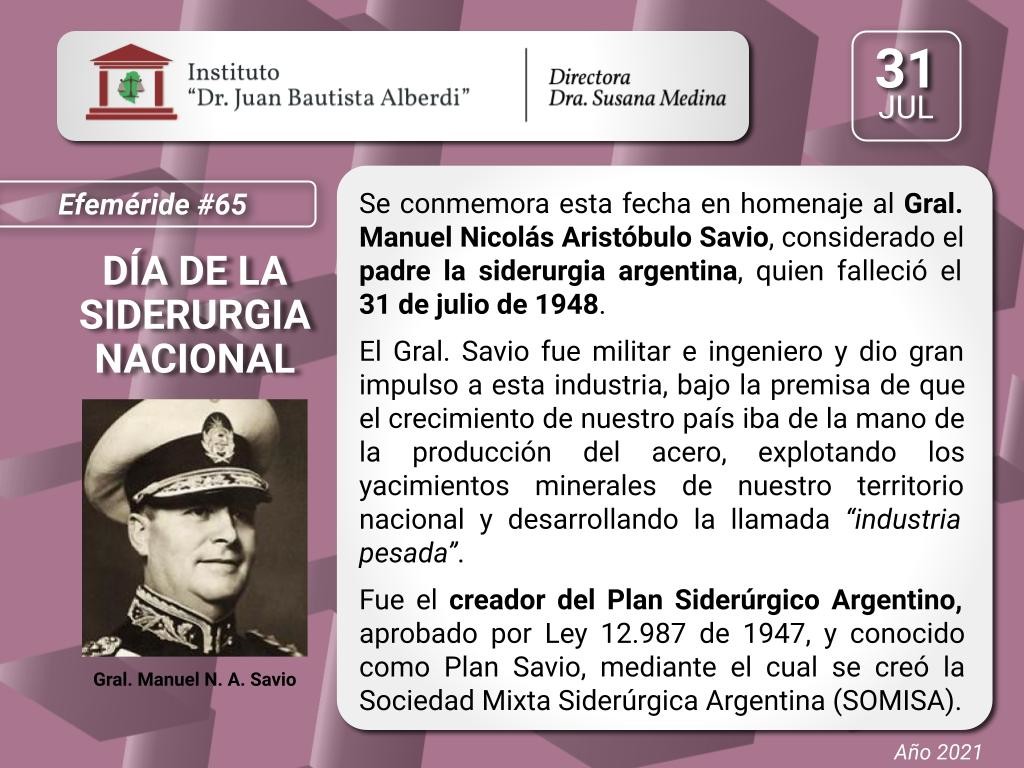 Instituto
"Dr. Juan Bautista Alberdi"

Directora
Dra. Susana Medina

31
JUL

Efeméride #65

DÍA DE LA SIDERURGIA NACIONAL

Gral. Manuel N. A. Savio

Se conmemora esta fecha en homenaje al Gral. Manuel Nicolás Aristóbulo Savio, considerado el padre la siderurgia argentina, quien falleció el 31 de julio de 1948.

El Gral. Savio fue militar e ingeniero y dio gran impulso a esta industria, bajo la premisa de que el crecimiento de nuestro país iba de la mano de la producción del acero, explotando los yacimientos minerales de nuestro territorio nacional y desarrollando la llamada "industria pesada".

Fue el creador del Plan Siderúrgico Argentino, aprobado por Ley 12.987 de 1947, y conocido como Plan Savio, mediante el cual se creó la Sociedad Mixta Siderúrgica Argentina (SOMISA).

Año 2021